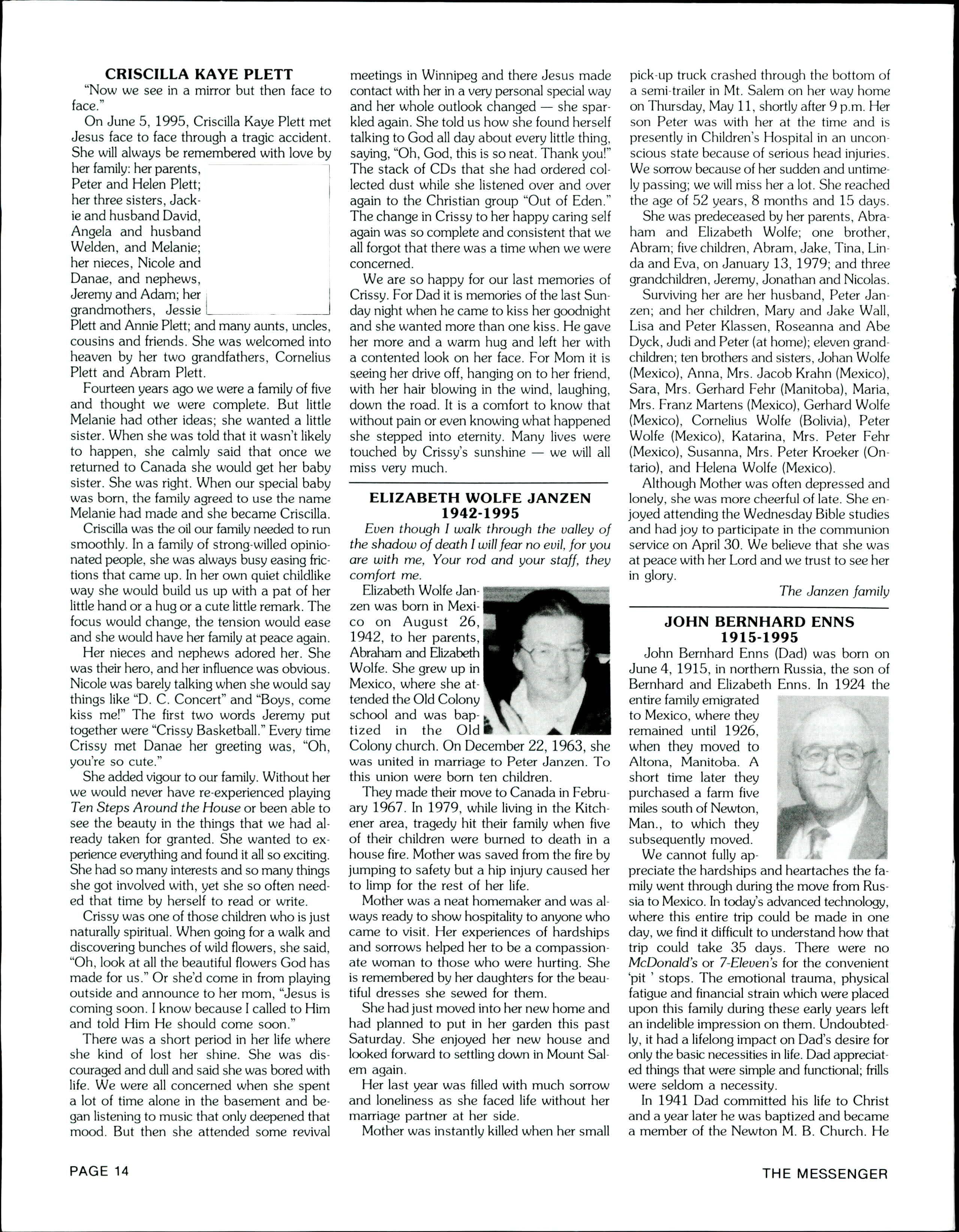 CRISCILLA KAYE PLETT

"Now we see in a mirror but then face to face."

On June 5, 1995, Criscilla Kaye Plett met Jesus face to face through a tragic accident. She will always be remembered with love by her family: her parents, Peter and Helen Plett; her three sisters, Jackie and husband David, Angela and husband Welden, and Melanie; her nieces, Nicole and Danae, and nephews, Jeremy and Adam; her grandmothers, Jessie Plett and Annie Plett; and many aunts, uncles, cousins and friends. She was welcomed into heaven by her two grandfathers, Cornelius Plett and Abram Plett.

Fourteen years ago we were a family of five and thought we were complete. But little Melanie had other ideas; she wanted a little sister. When she was told that it wasn't likely to happen, she calmly said that once we returned to Canada she would get her baby sister. She was right. When our special baby was born, the family agreed to use the name Melanie had made and she became Criscilla.

Criscilla was the oil our family needed to run smoothly. In a family of strong-willed opinionated people, she was always busy easing frictions that came up. In her own quiet childlike way she would build us up with a pat of her little hand or a hug or a cute little remark. The focus would change, the tension would ease and she would have her family at peace again.

Her nieces and nephews adored her. She was their hero, and her influence was obvious. Nicole was barely talking when she would say things like "D. C. Concert" and "Boys, come kiss me!" The first two words Jeremy put together were "Crissy Basketball." Every time Crissy met Danae her greeting was, "Oh, you're so cute."

She added vigour to our family. Without her we would never have re-experienced playing Ten Steps Around the House or been able to see the beauty in the things that we had already taken for granted. She wanted to experience everything and found it all so exciting. She had so many interests and so many things she got involved with, yet she so often needed that time by herself to read or write.

Crissy was one of those children who is just naturally spiritual. When going for a walk and discovering bunches of wild flowers, she said, "Oh, look at all the beautiful flowers God has made for us." Or she'd come in from playing outside and announce to her mom, "Jesus is coming soon. I know because I called to Him and told Him He should come soon."

There was a short period in her life where she kind of lost her shine. She was discouraged and dull and said she was bored with life. We were all concerned when she spent a lot of time alone in the basement and began listening to music that only deepened that mood. But then she attended some revival meetings in Winnipeg and there Jesus made contact with her in a very personal special way and her whole outlook changed — she sparkled again. She told us how she found herself talking to God all day about every little thing, saying, "Oh, God, this is so neat. Thank you!" The stack of CDs that she had ordered collected dust while she listened over and over again to the Christian group "Out of Eden." The change in Crissy to her happy caring self again was so complete and consistent that we all forgot that there was a time when we were concerned.

We are so happy for our last memories of Crissy. For Dad it is memories of the last Sunday night when he came to kiss her goodnight and she wanted more than one kiss. He gave her more and a warm hug and left her with a contented look on her face. For Mom it is seeing her drive off, hanging on to her friend, with her hair blowing in the wind, laughing, down the road. It is a comfort to know that without pain or even knowing what happened she stepped into eternity. Many lives were touched by Crissy's sunshine — we will all miss very much.

ELIZABETH WOLFE JANZEN
1942-1995

Even though I walk through the valley of the shadow of death I will fear no evil, for you are with me, Your rod and your staff, they comfort me.

Elizabeth Wolfe Janzen was born in Mexico on August 26, 1942, to her parents, Abraham and Elizabeth Wolfe. She grew up in Mexico, where she attended the Old Colony school and was baptized in the Old Colony church. On December 22, 1963, she was united in marriage to Peter Janzen. To this union were born ten children.

They made their move to Canada in February 1967. In 1979, while living in the Kitchener area, tragedy hit their family when five of their children were burned to death in a house fire. Mother was saved from the fire by jumping to safety but a hip injury caused her to limp for the rest of her life.

Mother was a neat homemaker and was always ready to show hospitality to anyone who came to visit. Her experiences of hardships and sorrows helped her to be a compassionate woman to those who were hurting. She is remembered by her daughters for the beautiful dresses she sewed for them.

She had just moved into her new home and had planned to put in her garden this past Saturday. She enjoyed her new house and looked forward to settling down in Mount Salem again.

Her last year was filled with much sorrow and loneliness as she faced life without her marriage partner at her side.

Mother was instantly killed when her small pick-up truck crashed through the bottom of a semi-trailer in Mt. Salem on her way home on Thursday, May 11, shortly after 9 p.m. Her son Peter was with her at the time and is presently in Children's Hospital in an unconscious state because of serious head injuries. We sorrow because of her sudden and untimely passing; we will miss her a lot. She reached the age of 52 years, 8 months and 15 days.

She was predeceased by her parents, Abraham and Elizabeth Wolfe; one brother, Abram; five children, Abram, Jake, Tina, Linda and Eva, on January 13, 1979; and three grandchildren, Jeremy, Jonathan and Nicolas.

Surviving her are her husband, Peter Janzen; and her children, Mary and Jake Wall, Lisa and Peter Klassen, Roseanna and Abe Dyck, Judi and Peter (at home); eleven grandchildren; ten brothers and sisters, Johan Wolfe (Mexico), Anna, Mrs. Jacob Krahn (Mexico), Sara, Mrs. Gerhard Fehr (Manitoba), Maria, Mrs. Franz Martens (Mexico), Gerhard Wolfe (Mexico), Cornelius Wolfe (Bolivia), Peter Wolfe (Mexico), Katarina, Mrs. Peter Fehr (Mexico), Susanna, Mrs. Peter Kroeker (Ontario), and Helena Wolfe (Mexico).

Although Mother was often depressed and lonely, she was more cheerful of late. She enjoyed attending the Wednesday Bible studies and had joy to participate in the communion service on April 30. We believe that she was at peace with her Lord and we trust to see her in glory.

The Janzen family

JOHN BERNHARD ENNS
1915-1995

John Bernhard Enns (Dad) was born on June 4, 1915, in northern Russia, the son of Bernhard and Elizabeth Enns. In 1924 the entire family emigrated to Mexico, where they remained until 1926, when they moved to Altona, Manitoba. A short time later they purchased a farm five miles south of Newton, Man., to which they subsequently moved.

We cannot fully appreciate the hardships and heartaches the family went through during the move from Russia to Mexico. In today's advanced technology, where this entire trip could be made in one day, we find it difficult to understand how that trip could take 35 days. There were no McDonald's or 7-Eleven's for the convenient 'pit ' stops. The emotional trauma, physical fatigue and financial strain which were placed upon this family during these early years left an indelible impression on them. Undoubtedly, it had a lifelong impact on Dad's desire for only the basic necessities in life. Dad appreciated things that were simple and functional; frills were seldom a necessity.

In 1941 Dad committed his life to Christ and a year later he was baptized and became a member of the Newton M. B. Church. He

PAGE 14

THE MESSENGER